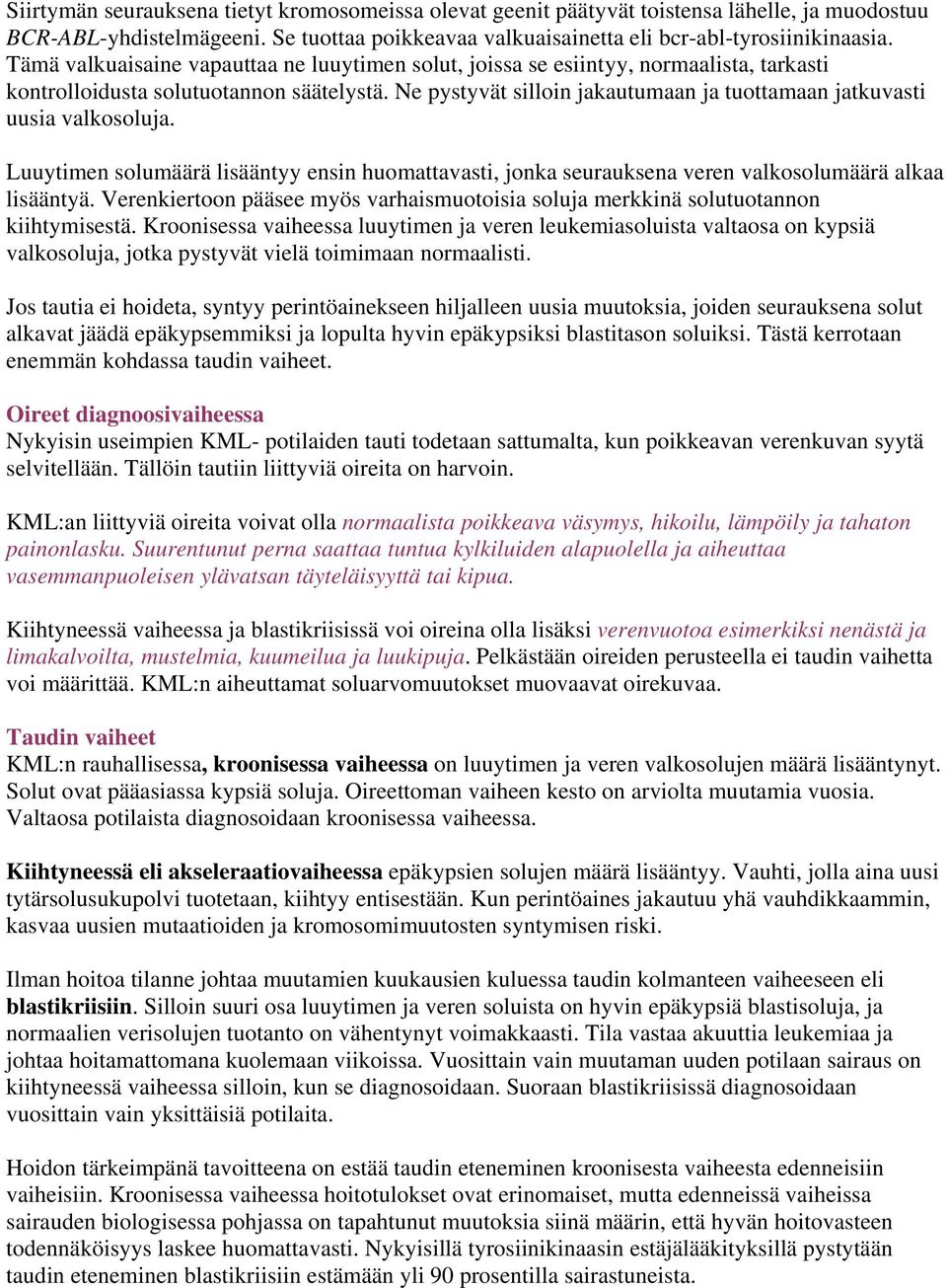 Siirtymän seurauksena tietyt kromosomeissa olevat geenit päätyvät toistensa lähelle, ja muodostuu BCR-ABL-yhdistelmägeeni. Se tuottaa poikkeavaa valkuaisainetta eli bcr-abl-tyrosiinikinaasia. Tämä valkuaisaine vapauttaa ne luuytimen solut, joissa se esiintyy, normaalista, tarkasti kontrolloidusta solutuotannon säätelystä. Ne pystyvät silloin jakautumaan ja tuottamaan jatkuvasti uusia valkosoluja.

Luuytimen solumäärä lisääntyy ensin huomattavasti, jonka seurauksena veren valkosolumäärä alkaa lisääntyä. Verenkiertoon pääsee myös varhaismuotoisia soluja merkkinä solutuotannon kiihtymisestä. Kroonisessa vaiheessa luuytimen ja veren leukemiasoluista valtaosa on kypsiä valkosoluja, jotka pystyvät vielä toimimaan normaalisti.

Jos tautia ei hoideta, syntyy perintöainekseen hiljalleen uusia muutoksia, joiden seurauksena solut alkavat jäädä epäkypsemmiksi ja lopulta hyvin epäkypsiksi blastitason soluiksi. Tästä kerrotaan enemmän kohdassa taudin vaiheet.

Oireet diagnoosivaiheessa
Nykyisin useimpien KML- potilaiden tauti todetaan sattumalta, kun poikkeavan verenkuvan syytä selvitellään. Tällöin tautiin liittyviä oireita on harvoin.

KML:an liittyviä oireita voivat olla normaalista poikkeava väsymys, hikoilu, lämpöily ja tahaton painonlasku. Suurentunut perna saattaa tuntua kylkiluiden alapuolella ja aiheuttaa vasemmanpuoleisen ylävatsan täyteläisyyttä tai kipua.

Kiihtyneessä vaiheessa ja blastikriisissä voi oireina olla lisäksi verenvuotoa esimerkiksi nenästä ja limakalvoilta, mustelmia, kuumeilua ja luukipuja. Pelkästään oireiden perusteella ei taudin vaihetta voi määrittää. KML:n aiheuttamat soluarvomuutokset muovaavat oirekuvaa.

Taudin vaiheet
KML:n rauhallisessa, kroonisessa vaiheessa on luuytimen ja veren valkosolujen määrä lisääntynyt. Solut ovat pääasiassa kypsiä soluja. Oireettoman vaiheen kesto on arviolta muutamia vuosia. Valtaosa potilaista diagnosoidaan kroonisessa vaiheessa.

Kiihtyneessä eli akseleraatiovaiheessa epäkypsien solujen määrä lisääntyy. Vauhti, jolla aina uusi tytärsolusukupolvi tuotetaan, kiihtyy entisestään. Kun perintöaines jakautuu yhä vauhdikkaammin, kasvaa uusien mutaatioiden ja kromosomimuutosten syntymisen riski.

Ilman hoitoa tilanne johtaa muutamien kuukausien kuluessa taudin kolmanteen vaiheeseen eli blastikriisiin. Silloin suuri osa luuytimen ja veren soluista on hyvin epäkypsiä blastisoluja, ja normaalien verisolujen tuotanto on vähentynyt voimakkaasti. Tila vastaa akuuttia leukemiaa ja johtaa hoitamattomana kuolemaan viikoissa. Vuosittain vain muutaman uuden potilaan sairaus on kiihtyneessä vaiheessa silloin, kun se diagnosoidaan. Suoraan blastikriisissä diagnosoidaan vuosittain vain yksittäisiä potilaita.

Hoidon tärkeimpänä tavoitteena on estää taudin eteneminen kroonisesta vaiheesta edenneisiin vaiheisiin. Kroonisessa vaiheessa hoitotulokset ovat erinomaiset, mutta edenneissä vaiheissa sairauden biologisessa pohjassa on tapahtunut muutoksia siinä määrin, että hyvän hoitovasteen todennäköisyys laskee huomattavasti. Nykyisillä tyrosiinikinaasin estäjälääkityksillä pystytään taudin eteneminen blastikriisiin estämään yli 90 prosentilla sairastuneista.